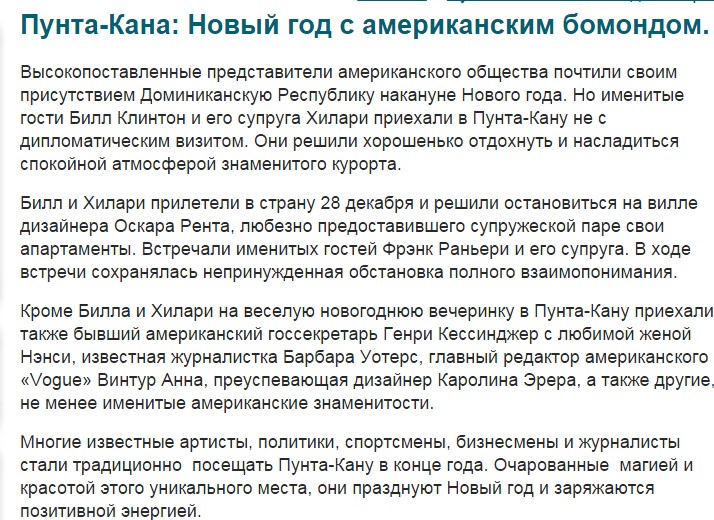 Пунта-Кана: Новый год с американским бомондом.

Высокопоставленные представители американского общества почтили своим присутствием Доминиканскую Республику накануне Нового года. Но именитые гости Билл Клинтон и его супруга Хилари приехали в Пунта-Кану не с дипломатическим визитом. Они решили хорошенько отдохнуть и насладиться спокойной атмосферой знаменитого курорта.

Билл и Хилари прилетели в страну 28 декабря и решили остановиться на вилле дизайнера Оскара Рента, любезно предоставившего супружеской паре свои апартаменты. Встречали именитых гостей Фрэнк Раньери и его супруга. В ходе встречи сохранялась непринужденная обстановка полного взаимопонимания.

Кроме Билла и Хилари на веселую новогоднюю вечеринку в Пунта-Кану приехали также бывший американский госсекретарь Генри Кессинджер с любимой женой Нэнси, известная журналистка Барбара Уотерс, главный редактор американского «Vogue» Винтур Анна, преуспевающая дизайнер Каролина Эрера, а также другие, не менее именитые американские знаменитости.

Многие известные артисты, политики, спортсмены, бизнесмены и журналисты стали традиционно посещать Пунта-Кану в конце года. Очарованные магией и красотой этого уникального места, они празднуют Новый год и заряжаются позитивной энергией.